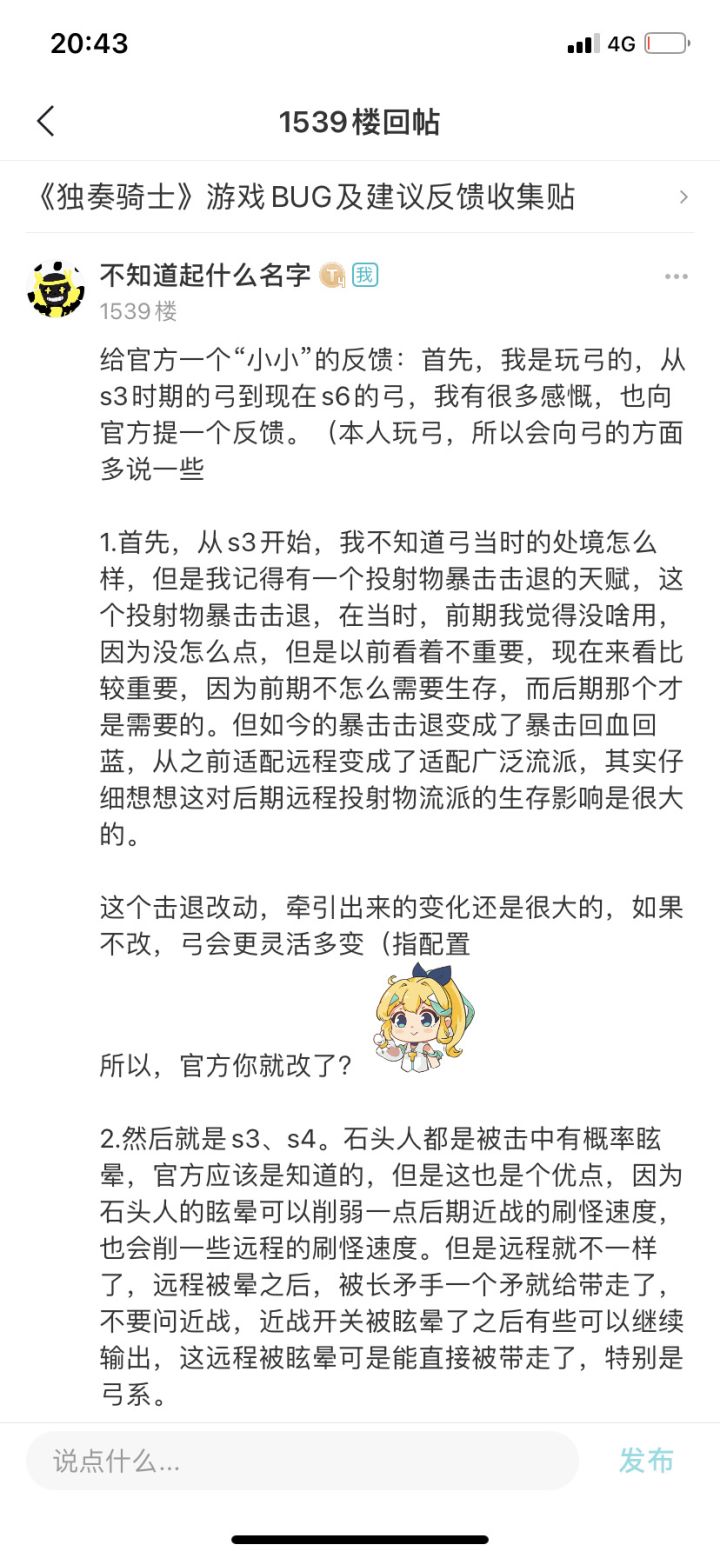 20:43

4G

1539楼回帖

《独奏骑士》游戏BUG及建议反馈收集贴

不知道起什么名字 我

1539楼

给官方一个“小小”的反馈：首先，我是玩弓的，从s3时期的弓到现在s6的弓，我有很多感慨，也向官方提一个反馈。（本人玩弓，所以会向弓的方面多说一些

1.首先，从s3开始，我不知道弓当时的处境怎么样，但是我记得有一个投射物暴击击退的天赋，这个投射物暴击击退，在当时，前期我觉得没啥用，因为没怎么点，但是以前看着不重要，现在来看比较重要，因为前期不怎么需要生存，而后期那个才是需要的。但如今的暴击击退变成了暴击回血回蓝，从之前适配远程变成了适配广泛流派，其实仔细想想这对后期远程投射物流派的生存影响是很大的。

这个击退改动，牵引出来的变化还是很大的，如果不改，弓会更灵活多变（指配置

所以，官方你就改了?

2.然后就是s3、s4。石头人都是被击中有概率眩晕，官方应该是知道的，但是这也是个优点，因为石头人的眩晕可以削弱一点后期近战的刷怪速度，也会削一些远程的刷怪速度。但是远程就不一样了，远程被晕之后，被长矛手一个矛就给带走了，不要问近战，近战开关被眩晕了之后有些可以继续输出，这远程被眩晕可是能直接被带走了，特别是弓系。

说点什么...

发布